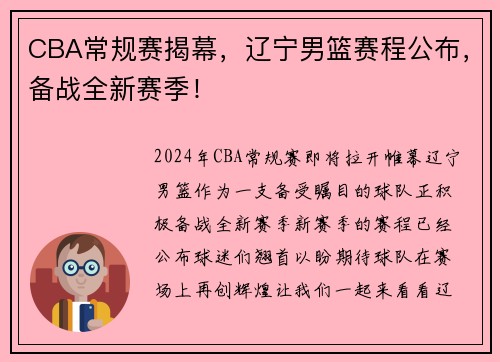 CBA常规赛揭幕，辽宁男篮赛程公布，备战全新赛季！

2024年CBA常规赛即将拉开帷幕辽宁男篮作为一支备受瞩目的球队正积极备战全新赛季新赛季的赛程已经公布球迷们翘首以盼期待球队在赛场上再创辉煌让我们一起来看看辽